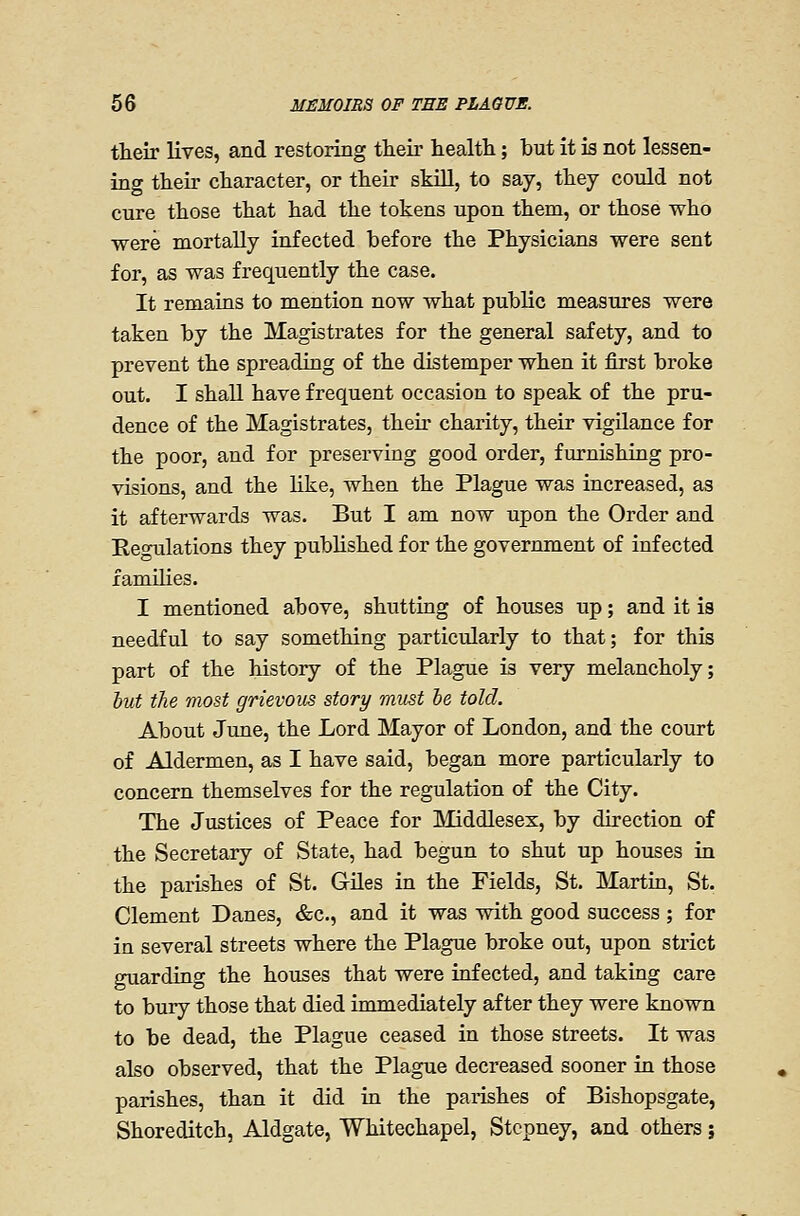 56 MEMOIRS OF THE PLAGUE.

their lives, and restoring their health; but it is not lessening their character, or their skill, to say, they could not cure those that had the tokens upon them, or those who were mortally infected before the Physicians were sent for, as was frequently the case.

It remains to mention now what public measures were taken by the Magistrates for the general safety, and to prevent the spreading of the distemper when it first broke out. I shall have frequent occasion to speak of the prudence of the Magistrates, their charity, their vigilance for the poor, and for preserving good order, furnishing provisions, and the like, when the Plague was increased, as it afterwards was. But I am now upon the Order and Regulations they published for the government of infected families.

I mentioned above, shutting of houses up; and it is needful to say something particularly to that; for this part of the history of the Plague is very melancholy; but the most grievous story must be told.

About June, the Lord Mayor of London, and the court of Aldermen, as I have said, began more particularly to concern themselves for the regulation of the City.

The Justices of Peace for Middlesex, by direction of the Secretary of State, had begun to shut up houses in the parishes of St. Giles in the Fields, St. Martin, St. Clement Danes, &c., and it was with good success; for in several streets where the Plague broke out, upon strict guarding the houses that were infected, and taking care to bury those that died immediately after they were known to be dead, the Plague ceased in those streets. It was also observed, that the Plague decreased sooner in those parishes, than it did in the parishes of Bishopsgate, Shoreditch, Aldgate, Whitechapel, Stepney, and others;